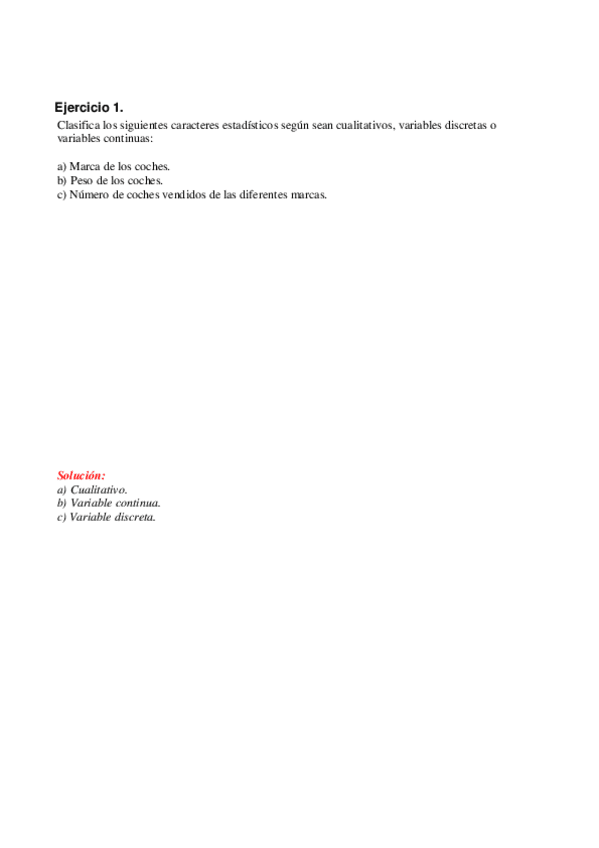 Ejercicio 1.
Clasifica los siguientes caracteres estadísticos según sean cualitativos, variables discretas o variables continuas:

a) Marca de los coches.
b) Peso de los coches.
c) Número de coches vendidos de las diferentes marcas.

Solución:
a) Cualitativo.
b) Variable continua.
c) Variable discreta.